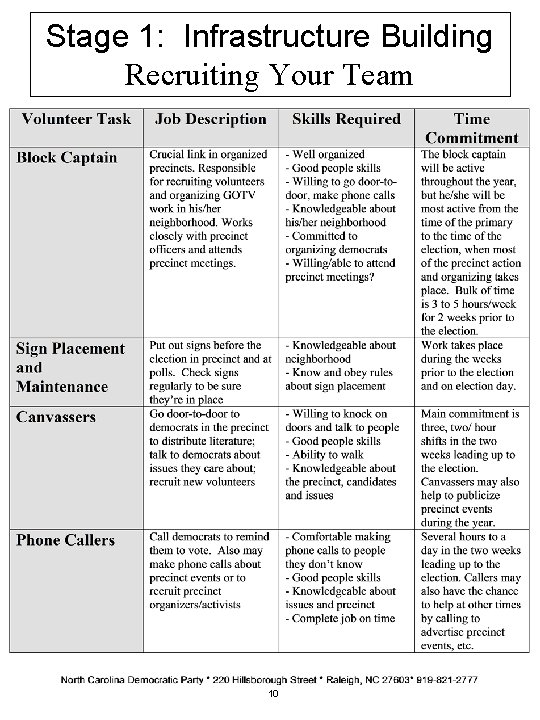 Stage 1: Infrastructure Building
Recruiting Your Team

| Volunteer Task | Job Description | Skills Required | Time Commitment |
|---|---|---|---|
| Block Captain | Crucial link in organized precincts. Responsible for recruiting volunteers and organizing GOTV work in his/her neighborhood. Works closely with precinct officers and attends precinct meetings. | - Well organized - Good people skills - Willing to go door-to-door, make phone calls - Knowledgeable about his/her neighborhood - Committed to organizing democrats - Willing/able to attend precinct meetings? | The block captain will be active throughout the year, but he/she will be most active from the time of the primary to the time of the election, when most of the precinct action and organizing takes place. Bulk of time is 3 to 5 hours/week for 2 weeks prior to the election. |
| Sign Placement and Maintenance | Put out signs before the election in precinct and at polls. Check signs regularly to be sure they're in place | - Knowledgeable about neighborhood - Know and obey rules about sign placement | Work takes place during the weeks prior to the election and on election day. |
| Canvassers | Go door-to-door to democrats in the precinct to distribute literature; talk to democrats about issues they care about; recruit new volunteers | - Willing to knock on doors and talk to people - Good people skills - Ability to walk - Knowledgeable about the precinct, candidates and issues | Main commitment is three, two/ hour shifts in the two weeks leading up to the election. Canvassers may also help to publicize precinct events during the year. |
| Phone Callers | Call democrats to remind them to vote. Also may make phone calls about precinct events or to recruit precinct organizers/activists | - Comfortable making phone calls to people they don't know - Good people skills - Knowledgeable about issues and precinct - Complete job on time | Several hours to a day in the two weeks leading up to the election. Callers may also have the chance to help at other times by calling to advertise precinct events, etc. |

North Carolina Democratic Party * 220 Hillsborough Street * Raleigh, NC 27603* 919-821-2777
10